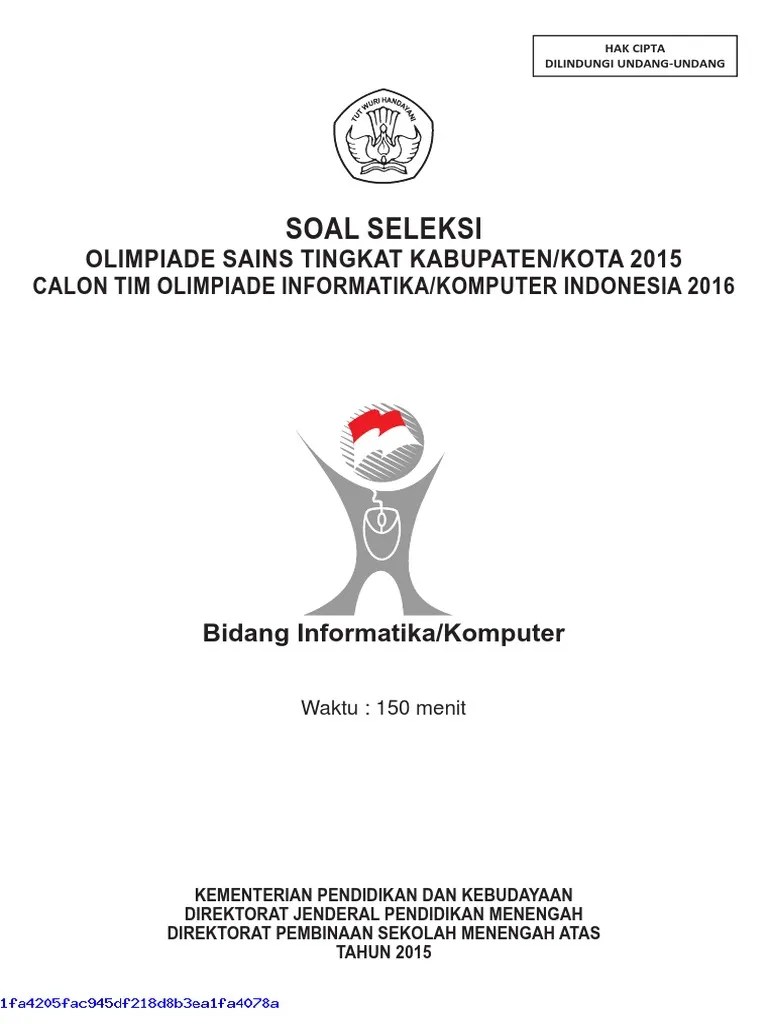 HAK CIPTA
DILINDUNGI UNDANG-UNDANG

TUT WURI HANDAYANI

SOAL SELEKSI
OLIMPIADE SAINS TINGKAT KABUPATEN/KOTA 2015
CALON TIM OLIMPIADE INFORMATIKA/KOMPUTER INDONESIA 2016

Bidang Informatika/Komputer

Waktu : 150 menit

KEMENTERIAN PENDIDIKAN DAN KEBUDAYAAN
DIREKTORAT JENDERAL PENDIDIKAN MENENGAH
DIREKTORAT PEMBINAAN SEKOLAH MENENGAH ATAS
TAHUN 2015

1fa4205fac945df218d8b3ea1fa4078a